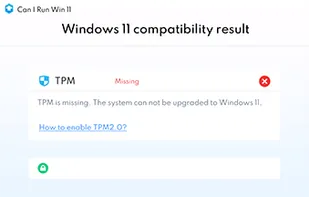 Can I Run Win 11

Windows 11 compatibility result

TPM Missing

TPM is missing. The system can not be upgraded to Windows 11.

How to enable TPM2.0?